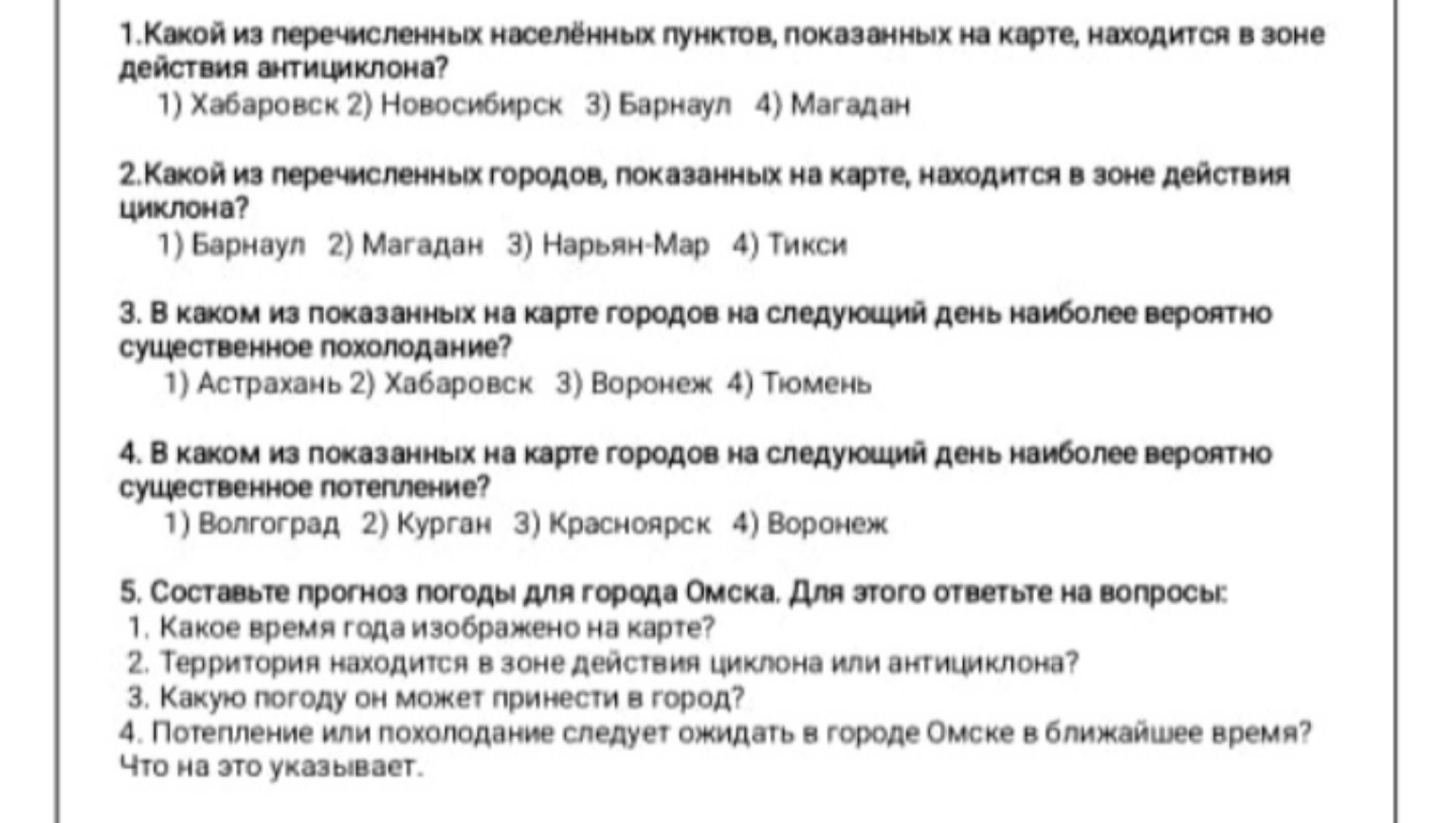 1.Какой из перечисленных населённых пунктов, показанных на карте, находится в зоне действия антициклона?
1) Хабаровск 2) Новосибирск 3) Барнаул 4) Магадан

2.Какой из перечисленных городов, показанных на карте, находится в зоне действия циклона?
1) Барнаул 2) Магадан 3) Нарьян-Мар 4) Тикси

3. В каком из показанных на карте городов на следующий день наиболее вероятно существенное похолодание?
1) Астрахань 2) Хабаровск 3) Воронеж 4) Тюмень

4. В каком из показанных на карте городов на следующий день наиболее вероятно существенное потепление?
1) Волгоград 2) Курган 3) Красноярск 4) Воронеж

5. Составьте прогноз погоды для города Омска. Для этого ответьте на вопросы:
1. Какое время года изображено на карте?
2. Территория находится в зоне действия циклона или антициклона?
3. Какую погоду он может принести в город?
4. Потепление или похолодание следует ожидать в городе Омске в ближайшее время? Что на это указывает.